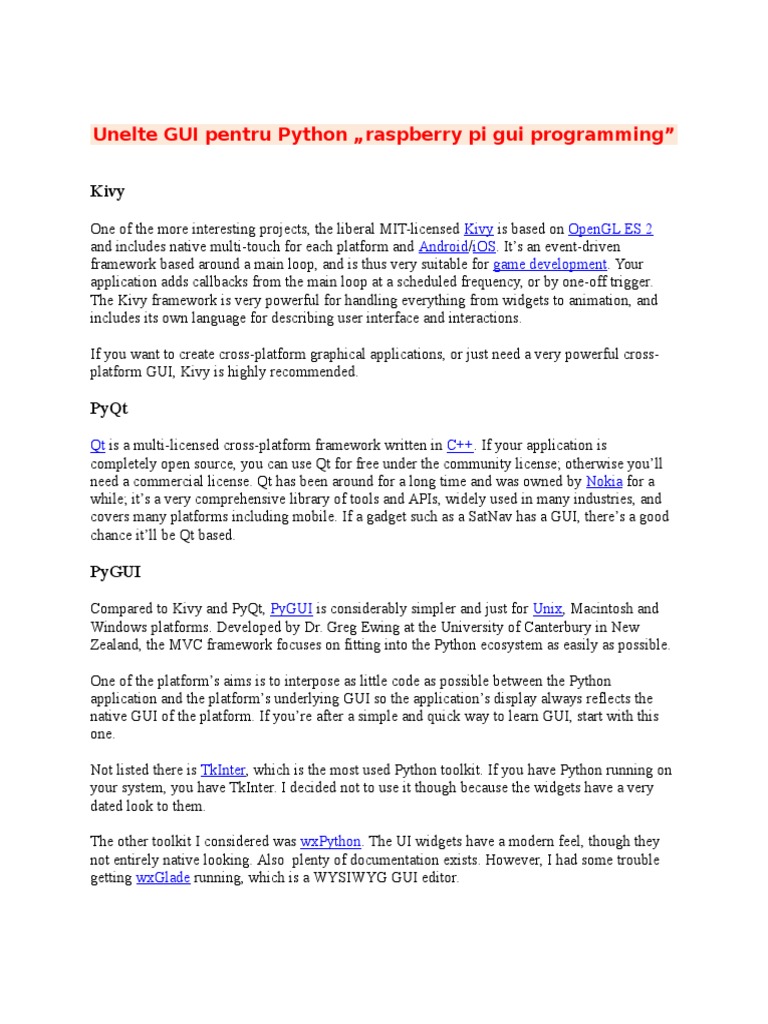 Unelte GUI pentru Python „raspberry pi gui programming"

Kivy

One of the more interesting projects, the liberal MIT-licensed Kivy is based on OpenGL ES 2 and includes native multi-touch for each platform and Android/iOS. It's an event-driven framework based around a main loop, and is thus very suitable for game development. Your application adds callbacks from the main loop at a scheduled frequency, or by one-off trigger. The Kivy framework is very powerful for handling everything from widgets to animation, and includes its own language for describing user interface and interactions.

If you want to create cross-platform graphical applications, or just need a very powerful cross-platform GUI, Kivy is highly recommended.

PyQt

Qt is a multi-licensed cross-platform framework written in C++. If your application is completely open source, you can use Qt for free under the community license; otherwise you'll need a commercial license. Qt has been around for a long time and was owned by Nokia for a while; it's a very comprehensive library of tools and APIs, widely used in many industries, and covers many platforms including mobile. If a gadget such as a SatNav has a GUI, there's a good chance it'll be Qt based.

PyGUI

Compared to Kivy and PyQt, PyGUI is considerably simpler and just for Unix, Macintosh and Windows platforms. Developed by Dr. Greg Ewing at the University of Canterbury in New Zealand, the MVC framework focuses on fitting into the Python ecosystem as easily as possible.

One of the platform's aims is to interpose as little code as possible between the Python application and the platform's underlying GUI so the application's display always reflects the native GUI of the platform. If you're after a simple and quick way to learn GUI, start with this one.

Not listed there is TkInter, which is the most used Python toolkit. If you have Python running on your system, you have TkInter. I decided not to use it though because the widgets have a very dated look to them.

The other toolkit I considered was wxPython. The UI widgets have a modern feel, though they not entirely native looking. Also plenty of documentation exists. However, I had some trouble getting wxGlade running, which is a WYSIWYG GUI editor.